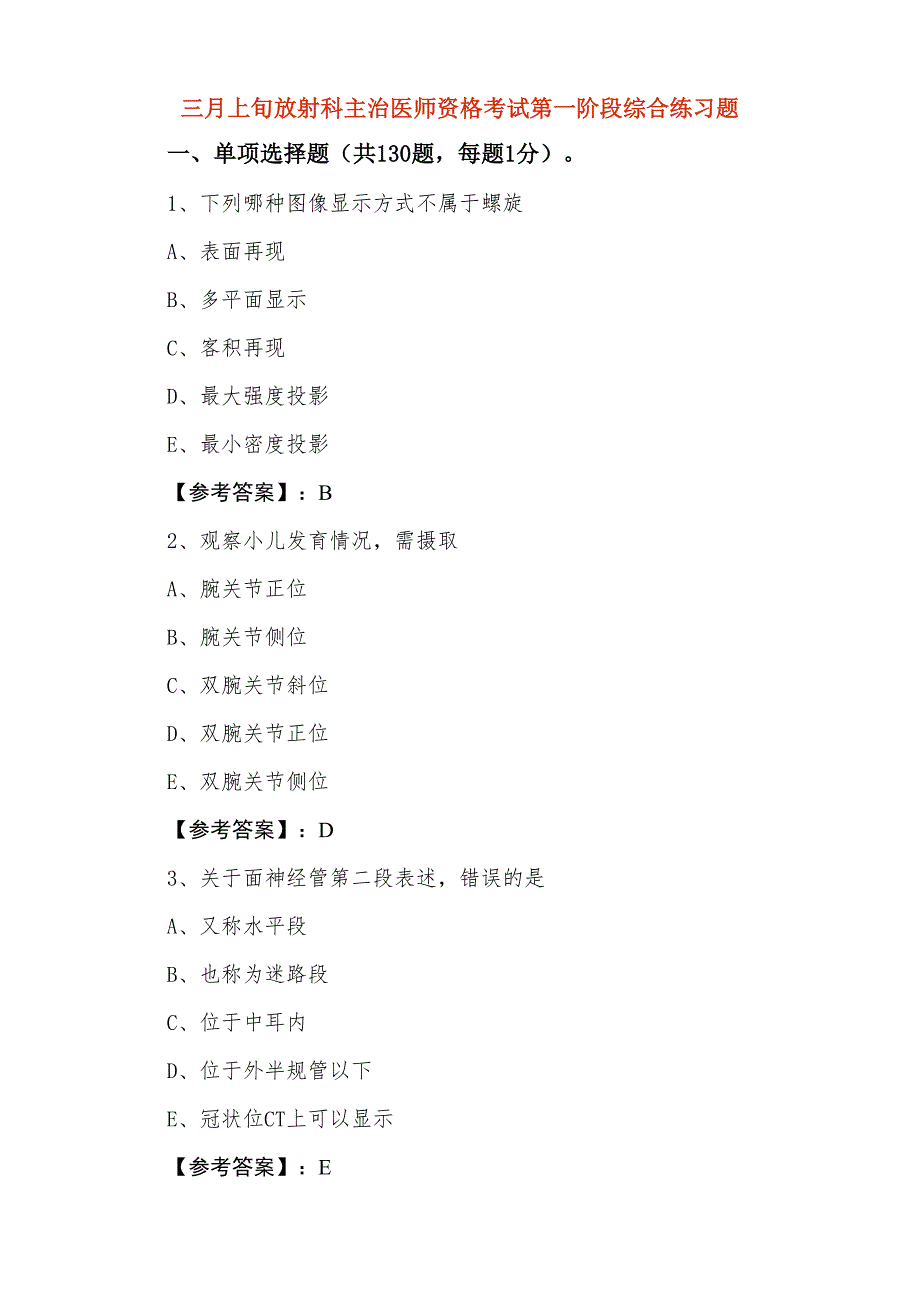 三月上旬放射科主治医师资格考试第一阶段综合练习题

一、单项选择题（共130题，每题1分）。

1、下列哪种图像显示方式不属于螺旋

A、表面再现

B、多平面显示

C、客积再现

D、最大强度投影

E、最小密度投影

【参考答案】：B

2、观察小儿发育情况，需摄取

A、腕关节正位

B、腕关节侧位

C、双腕关节斜位

D、双腕关节正位

E、双腕关节侧位

【参考答案】：D

3、关于面神经管第二段表述，错误的是

A、又称水平段

B、也称为迷路段

C、位于中耳内

D、位于外半规管以下

E、冠状位CT上可以显示

【参考答案】：E